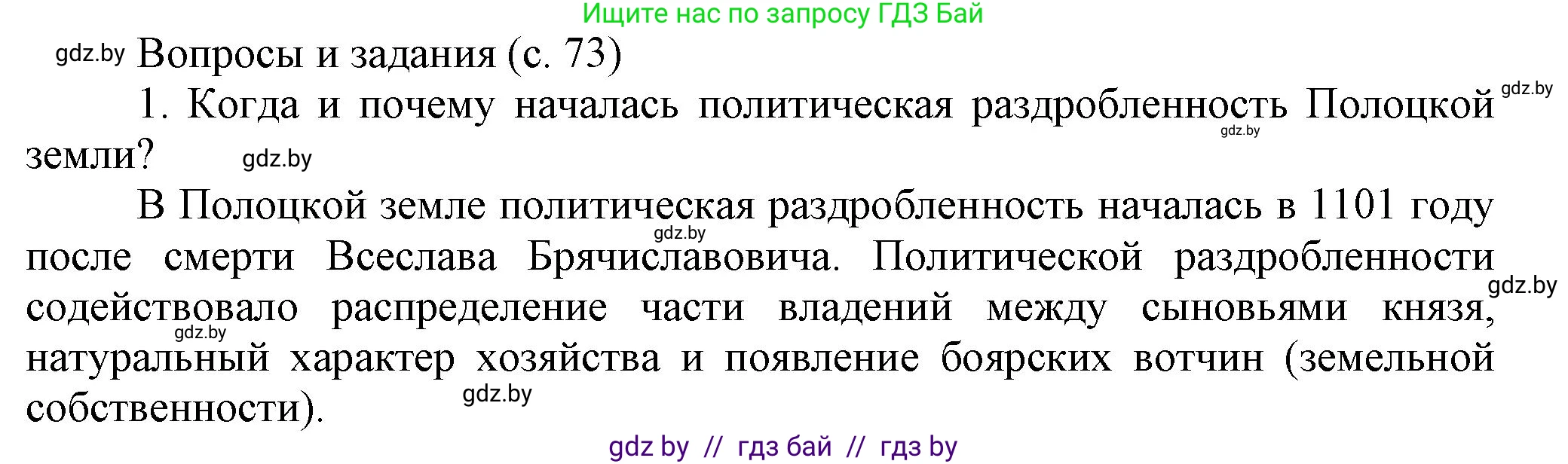 Ищите нас по запросу ГДЗ Бай

gdz.by Вопросы и задания (с. 73)

1. Когда и почему началась политическая раздробленность Полоцкой земли? gdz.by gdz.by gdz.by

В Полоцкой земле политическая раздробленность началась в 1101 году после смерти Всеслава Брячиславовича. Политической раздробленности содействовало распределение части владений между сыновьями князя, натуральный характер хозяйства и появление боярских вотчин (земельной собственности). gdz.by gdz.by gdz.by gdz.by

gdz by // гдз бай // гдз by